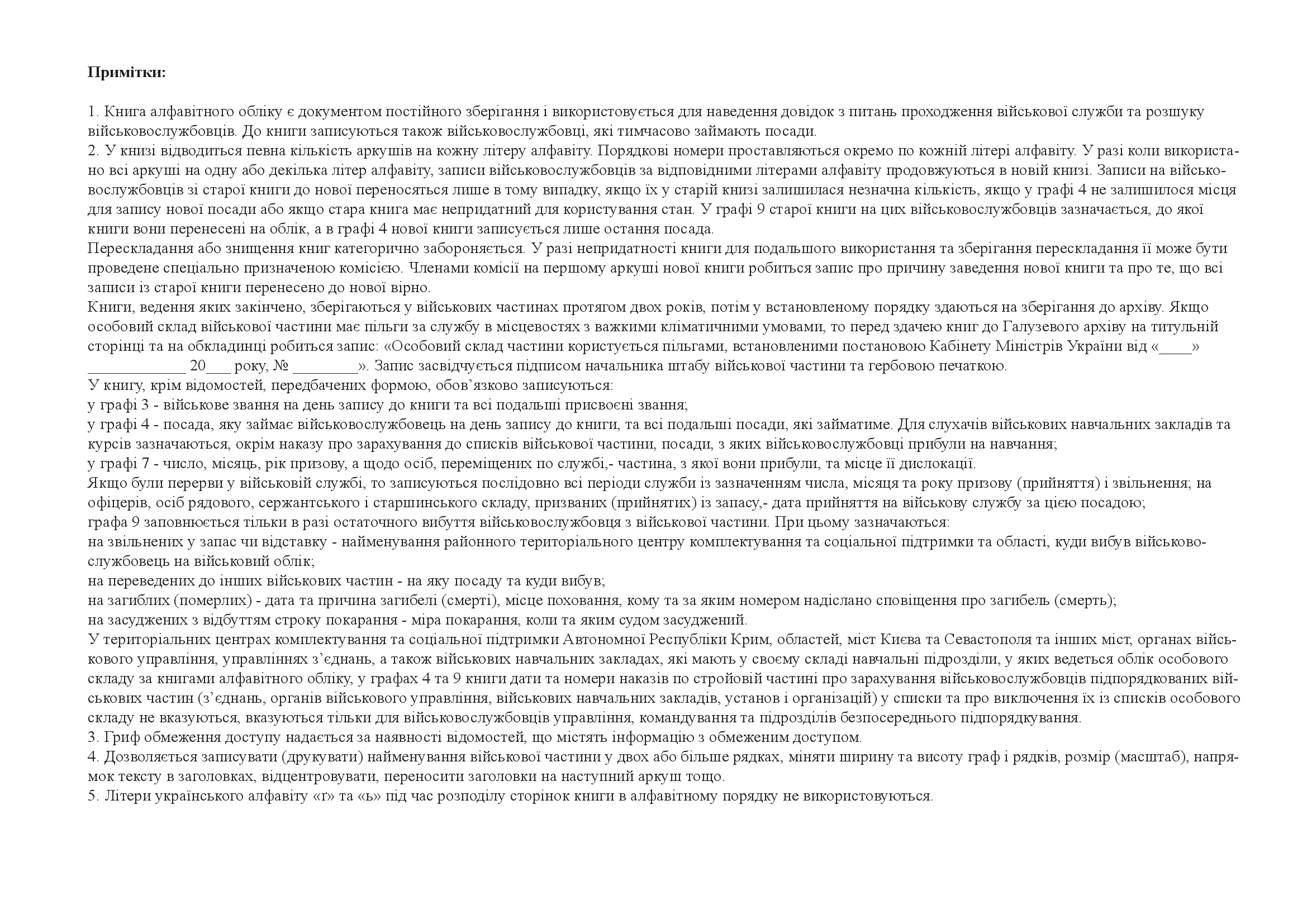 **Примітки:**

1. Книга алфавітного обліку є документом постійного зберігання і використовується для наведення довідок з питань проходження військової служби та розшуку військовослужбовців. До книги записуються також військовослужбовці, які тимчасово займають посади.
2. У книзі відводиться певна кількість аркушів на кожну літеру алфавіту. Порядкові номери проставляються окремо по кожній літері алфавіту. У разі коли використано всі аркуші на одну або декілька літер алфавіту, записи військовослужбовців за відповідними літерами алфавіту продовжуються в новій книзі. Записи на військовослужбовців зі старої книги до нової переносяться лише в тому випадку, якщо їх у старій книзі залишилася незначна кількість, якщо у графі 4 не залишилося місця для запису нової посади або якщо стара книга має непридатний для користування стан. У графі 9 старої книги на цих військовослужбовців зазначається, до якої книги вони перенесені на облік, а в графі 4 нової книги записується лише остання посада.
Перескладання або знищення книг категорично забороняється. У разі непридатності книги для подальшого використання та зберігання перескладання її може бути проведене спеціально призначеною комісією. Членами комісії на першому аркуші нової книги робиться запис про причину заведення нової книги та про те, що всі записи із старої книги перенесено до нової вірно.
Книги, ведення яких закінчено, зберігаються у військових частинах протягом двох років, потім у встановленому порядку здаються на зберігання до архіву. Якщо особовий склад військової частини має пільги за службу в місцевостях з важкими кліматичними умовами, то перед здачею книг до Галузевого архіву на титульній сторінці та на обкладинці робиться запис: «Особовий склад частини користується пільгами, встановленими постановою Кабінету Міністрів України від «____» ____________ 20___ року, № ________». Запис засвідчується підписом начальника штабу військової частини та гербовою печаткою.
У книгу, крім відомостей, передбачених формою, обов’язково записуються:
у графі 3 - військове звання на день запису до книги та всі подальші присвоєні звання;
у графі 4 - посада, яку займає військовослужбовець на день запису до книги, та всі подальші посади, які займатиме. Для слухачів військових навчальних закладів та курсів зазначаються, окрім наказу про зарахування до списків військової частини, посади, з яких військовослужбовці прибули на навчання;
у графі 7 - число, місяць, рік призову, а щодо осіб, переміщених по службі,- частина, з якої вони прибули, та місце її дислокації.
Якщо були перерви у військовій службі, то записуються послідовно всі періоди служби із зазначенням числа, місяця та року призову (прийняття) і звільнення; на офіцерів, осіб рядового, сержантського і старшинського складу, призваних (прийнятих) із запасу,- дата прийняття на військову службу за цією посадою;
графа 9 заповнюється тільки в разі остаточного вибуття військовослужбовця з військової частини. При цьому зазначаються:
на звільнених у запас чи відставку - найменування районного територіального центру комплектування та соціальної підтримки та області, куди вибув військовослужбовець на військовий облік;
на переведених до інших військових частин - на яку посаду та куди вибув;
на загиблих (померлих) - дата та причина загибелі (смерті), місце поховання, кому та за яким номером надіслано сповіщення про загибель (смерть);
на засуджених з відбуттям строку покарання - міра покарання, коли та яким судом засуджений.
У територіальних центрах комплектування та соціальної підтримки Автономної Республіки Крим, областей, міст Києва та Севастополя та інших міст, органах військового управління, управліннях з’єднань, а також військових навчальних закладах, які мають у своєму складі навчальні підрозділи, у яких ведеться облік особового складу за книгами алфавітного обліку, у графах 4 та 9 книги дати та номери наказів по стройовій частині про зарахування військовослужбовців підпорядкованих військових частин (з’єднань, органів військового управління, військових навчальних закладів, установ і організацій) у списки та про виключення їх із списків особового складу не вказуються, вказуються тільки для військовослужбовців управління, командування та підрозділів безпосереднього підпорядкування.
3. Гриф обмеження доступу надається за наявності відомостей, що містять інформацію з обмеженим доступом.
4. Дозволяється записувати (друкувати) найменування військової частини у двох або більше рядках, міняти ширину та висоту граф і рядків, розмір (масштаб), напрямок тексту в заголовках, відцентровувати, переносити заголовки на наступний аркуш тощо.
5. Літери українського алфавіту «ґ» та «ь» під час розподілу сторінок книги в алфавітному порядку не використовуються.